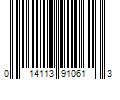 0 14113 91061 3